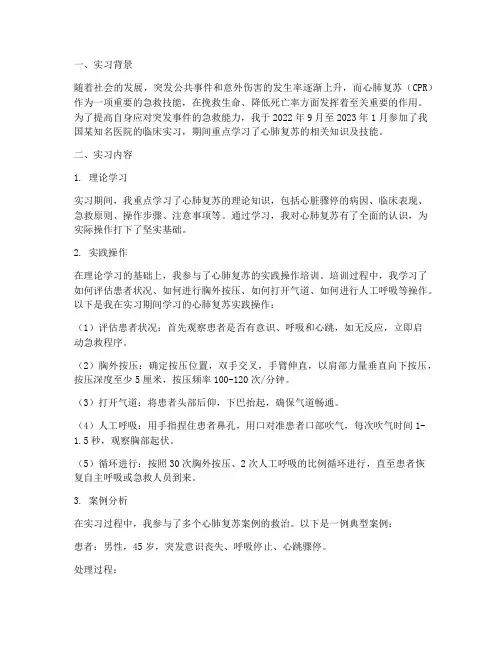 一、实习背景

随着社会的发展，突发公共事件和意外伤害的发生率逐渐上升，而心肺复苏（CPR）作为一项重要的急救技能，在挽救生命、降低死亡率方面发挥着至关重要的作用。为了提高自身应对突发事件的急救能力，我于 2022 年 9 月至 2023 年 1 月参加了我国某知名医院的临床实习，期间重点学习了心肺复苏的相关知识及技能。

二、实习内容

1. 理论学习

实习期间，我重点学习了心肺复苏的理论知识，包括心脏骤停的病因、临床表现、急救原则、操作步骤、注意事项等。通过学习，我对心肺复苏有了全面的认识，为实际操作打下了坚实基础。

2. 实践操作

在理论学习的基础上，我参与了心肺复苏的实践操作培训。培训过程中，我学习了如何评估患者状况、如何进行胸外按压、如何打开气道、如何进行人工呼吸等操作。以下是我在实习期间学习的心肺复苏实践操作：

（1）评估患者状况：首先观察患者是否有意识、呼吸和心跳，如无反应，立即启动急救程序。

（2）胸外按压：确定按压位置，双手交叉，手臂伸直，以肩部力量垂直向下按压，按压深度至少 5 厘米，按压频率 100-120 次/分钟。

（3）打开气道：将患者头部后仰，下巴抬起，确保气道畅通。

（4）人工呼吸：用手指捏住患者鼻孔，用口对准患者口部吹气，每次吹气时间 1-1.5 秒，观察胸部起伏。

（5）循环进行：按照 30 次胸外按压、2 次人工呼吸的比例循环进行，直至患者恢复自主呼吸或急救人员到来。

3. 案例分析

在实习过程中，我参与了多个心肺复苏案例的救治。以下是一例典型案例：

患者：男性，45 岁，突发意识丧失、呼吸停止、心跳骤停。

处理过程：